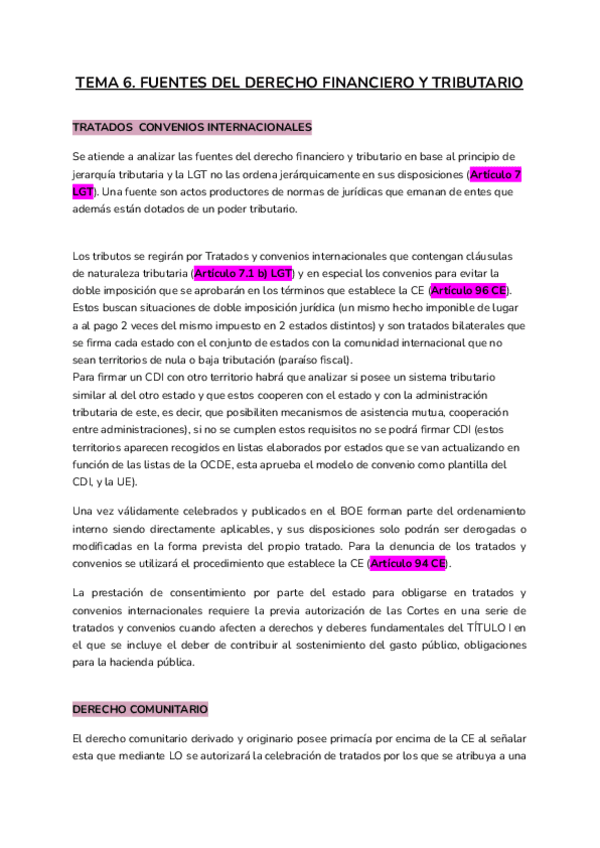 TEMA 6. FUENTES DEL DERECHO FINANCIERO Y TRIBUTARIO

TRATADOS  CONVENIOS INTERNACIONALES

Se atiende a analizar las fuentes del derecho financiero y tributario en base al principio de jerarquía tributaria y la LGT no las ordena jerárquicamente en sus disposiciones (Artículo 7 LGT). Una fuente son actos productores de normas de jurídicas que emanan de entes que además están dotados de un poder tributario.

Los tributos se regirán por Tratados y convenios internacionales que contengan cláusulas de naturaleza tributaria (Artículo 7.1 b) LGT) y en especial los convenios para evitar la doble imposición que se aprobarán en los términos que establece la CE (Artículo 96 CE). Estos buscan situaciones de doble imposición jurídica (un mismo hecho imponible de lugar a al pago 2 veces del mismo impuesto en 2 estados distintos) y son tratados bilaterales que se firma cada estado con el conjunto de estados con la comunidad internacional que no sean territorios de nula o baja tributación (paraíso fiscal).
Para firmar un CDI con otro territorio habrá que analizar si posee un sistema tributario similar al del otro estado y que estos cooperen con el estado y con la administración tributaria de este, es decir, que posibiliten mecanismos de asistencia mutua, cooperación entre administraciones), si no se cumplen estos requisitos no se podrá firmar CDI (estos territorios aparecen recogidos en listas elaborados por estados que se van actualizando en función de las listas de la OCDE, esta aprueba el modelo de convenio como plantilla del CDI, y la UE).

Una vez válidamente celebrados y publicados en el BOE forman parte del ordenamiento interno siendo directamente aplicables, y sus disposiciones solo podrán ser derogadas o modificadas en la forma prevista del propio tratado. Para la denuncia de los tratados y convenios se utilizará el procedimiento que establece la CE (Artículo 94 CE).

La prestación de consentimiento por parte del estado para obligarse en tratados y convenios internacionales requiere la previa autorización de las Cortes en una serie de tratados y convenios cuando afecten a derechos y deberes fundamentales del TÍTULO I en el que se incluye el deber de contribuir al sostenimiento del gasto público, obligaciones para la hacienda pública.

DERECHO COMUNITARIO

El derecho comunitario derivado y originario posee primacía por encima de la CE al señalar esta que mediante LO se autorizará la celebración de tratados por los que se atribuya a una